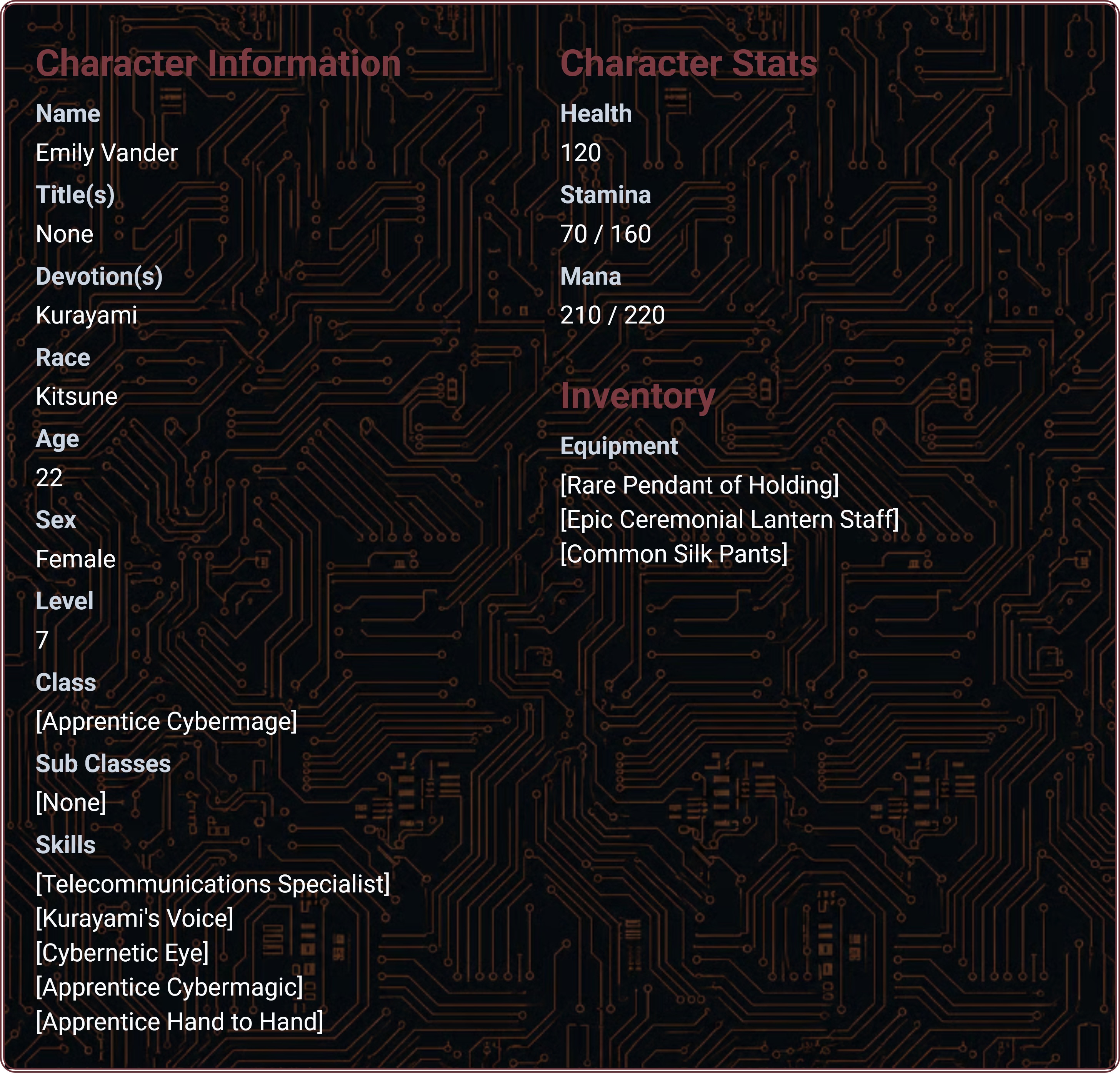 Character Information

Name

Emily Vander

Title(s)

None

Devotion(s)

Kurayami

Race

Kitsune

Age

22

Sex

Female

Level

7

Class

[Apprentice Cybermage]

Sub Classes

[None]

Skills

[Telecommunications Specialist]
[Kurayami's Voice]
[Cybernetic Eye]
[Apprentice Cybermagic]
[Apprentice Hand to Hand]

Character Stats

Health

120

Stamina

70 / 160

Mana

210 / 220

Inventory

Equipment

[Rare Pendant of Holding]
[Epic Ceremonial Lantern Staff]
[Common Silk Pants]